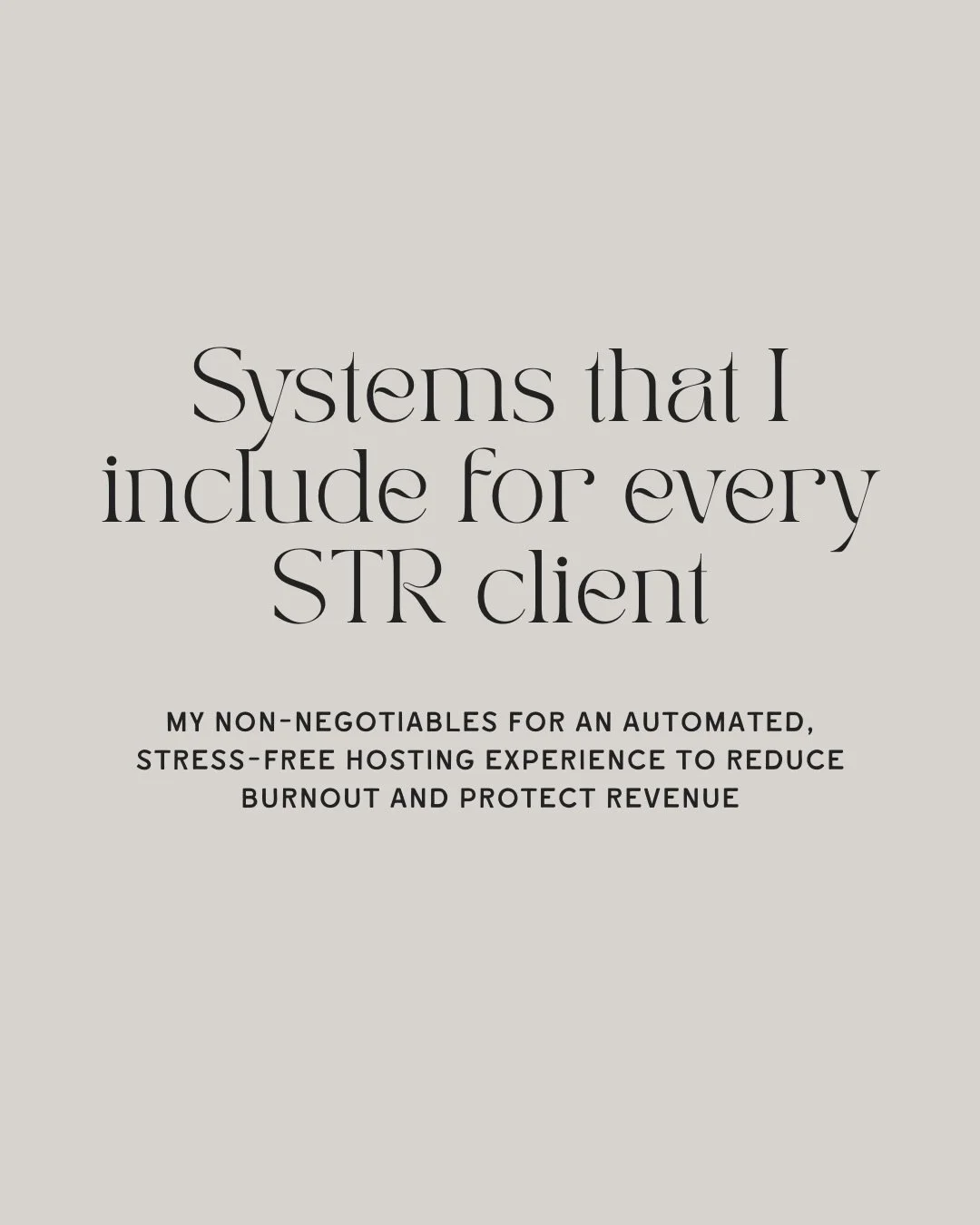 Systems that I include for every STR client

MY NON-NEGOTIABLES FOR AN AUTOMATED, STRESS-FREE HOSTING EXPERIENCE TO REDUCE BURNOUT AND PROTECT REVENUE